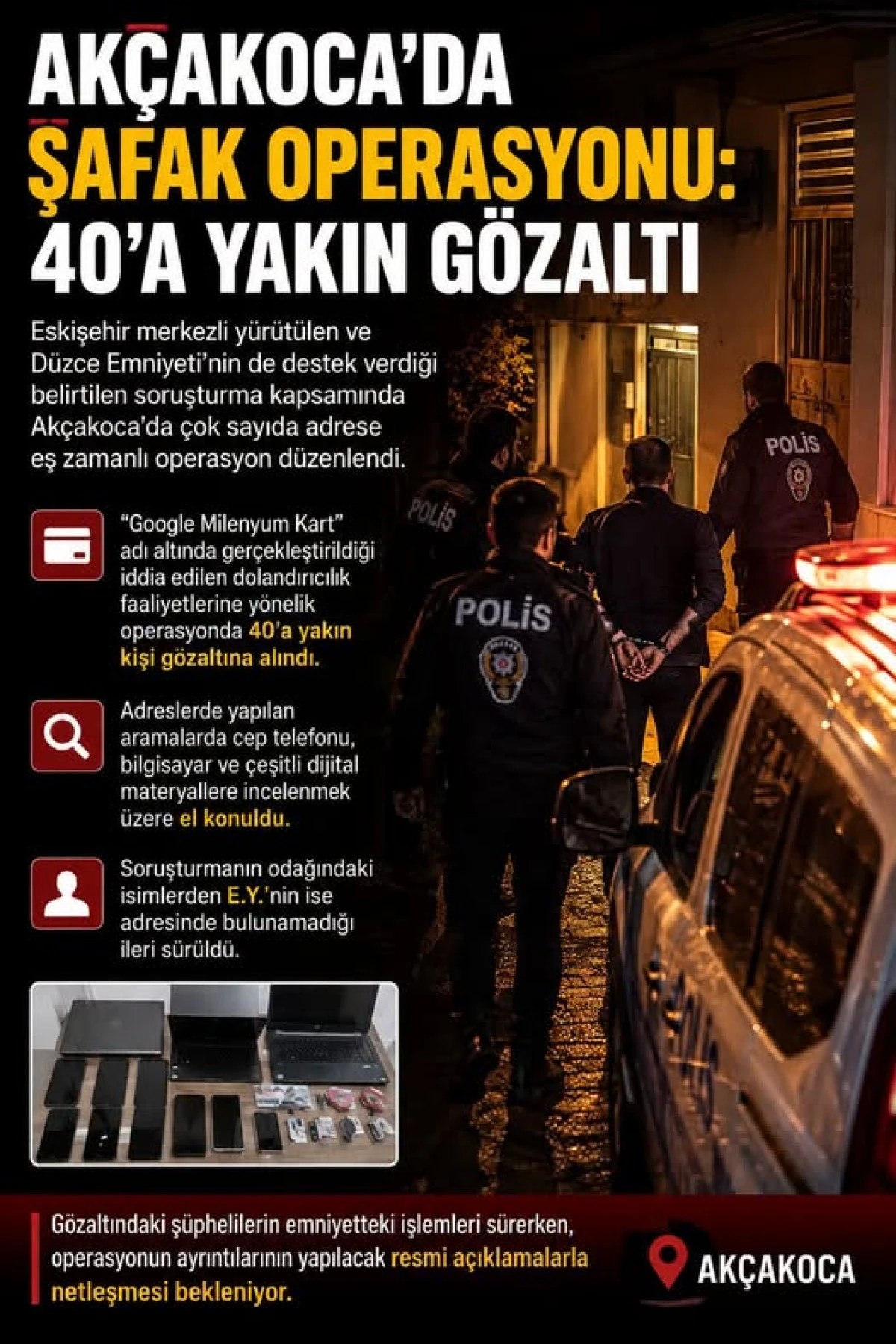 AKÇAKOCA'DA ŞAFAK OPERASYONU: 40'A YAKIN GÖZALTI

Eskişehir merkezli yürütülen ve Düzce Emniyeti'nin de destek verdiği belirtilen soruşturma kapsamında Akçakoca'da çok sayıda adrese eş zamanlı operasyon düzenlendi.

"Google Milenyum Kart" adı altında gerçekleştirildiği iddia edilen dolandırıcılık faaliyetlerine yönelik operasyonda 40'a yakın kişi gözaltına alındı.

Adreslerde yapılan aramalarda cep telefonu, bilgisayar ve çeşitli dijital materyallere incelenmek üzere el konuldu.

Soruşturmanın odağındaki isimlerden E.Y.'nin ise adresinde bulunamadığı ileri sürüldü.

POLİS

POLİS

POLİS

Gözaltındaki şüphelilerin emniyetteki işlemleri sürerken, operasyonun ayrıntılarının yapılacak resmi açıklamalarla netleşmesi bekleniyor.

AKÇAKOCA